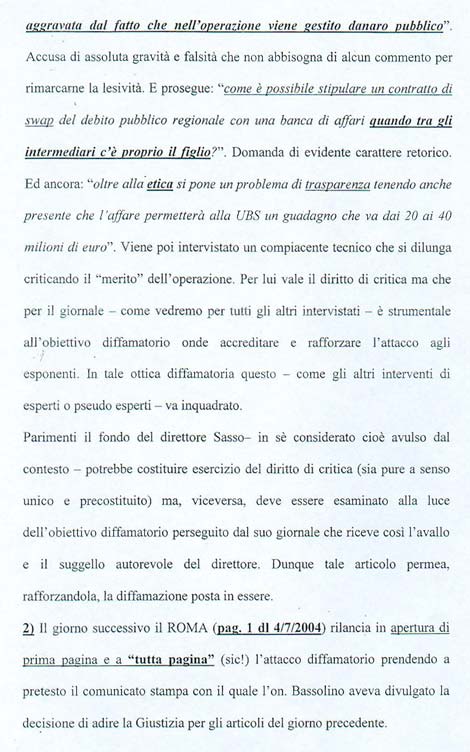 aggravata dal fatto che nell'operazione viene gestito danaro pubblico". Accusa di assoluta gravità e falsità che non abbisogna di alcun commento per rimarcarne la lesività. E prosegue: "come è possibile stipulare un contratto di swap del debito pubblico regionale con una banca di affari quando tra gli intermediari c'è proprio il figlio?". Domanda di evidente carattere retorico. Ed ancora: "oltre alla etica si pone un problema di trasparenza tenendo anche presente che l'affare permetterà alla UBS un guadagno che va dai 20 ai 40 milioni di euro". Viene poi intervistato un compiacente tecnico che si dilunga criticando il "merito" dell'operazione. Per lui vale il diritto di critica ma che per il giornale – come vedremo per tutti gli altri intervistati – è strumentale all'obiettivo diffamatorio onde accreditare e rafforzare l'attacco agli esponenti. In tale ottica diffamatoria questo – come gli altri interventi di esperti o pseudo esperti – va inquadrato.

Parimenti il fondo del direttore Sasso– in sè considerato cioè avulso dal contesto – potrebbe costituire esercizio del diritto di critica (sia pure a senso unico e precostituito) ma, viceversa, deve essere esaminato alla luce dell'obiettivo diffamatorio perseguito dal suo giornale che riceve così l'avallo e il suggello autorevole del direttore. Dunque tale articolo permea, rafforzandola, la diffamazione posta in essere.

2) Il giorno successivo il ROMA (pag. 1 dl 4/7/2004) rilancia in apertura di prima pagina e a "tutta pagina" (sic!) l'attacco diffamatorio prendendo a pretesto il comunicato stampa con il quale l'on. Bassolino aveva divulgato la decisione di adire la Giustizia per gli articoli del giorno precedente.